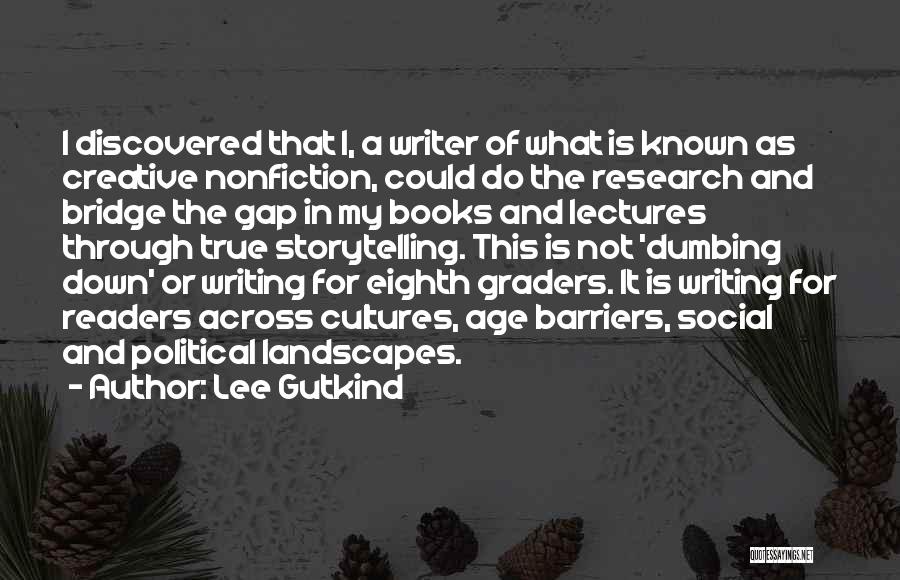 I discovered that I, a writer of what is known as creative nonfiction, could do the research and bridge the gap in my books and lectures through true storytelling. This is not 'dumbing down' or writing for eighth graders. It is writing for readers across cultures, age barriers, social and political landscapes.

- Author: Lee Gutkind

QUOTESSAYINGS.NET